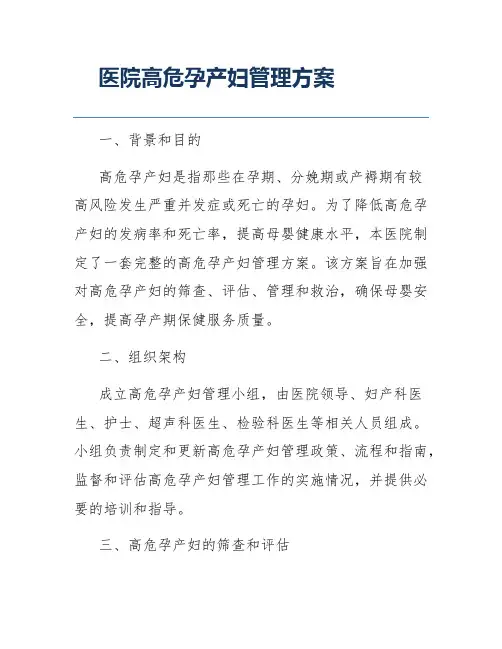 医院高危孕产妇管理方案

一、背景和目的

高危孕产妇是指那些在孕期、分娩期或产褥期有较高风险发生严重并发症或死亡的孕妇。为了降低高危孕产妇的发病率和死亡率，提高母婴健康水平，本医院制定了一套完整的高危孕产妇管理方案。该方案旨在加强对高危孕产妇的筛查、评估、管理和救治，确保母婴安全，提高孕产期保健服务质量。

二、组织架构

成立高危孕产妇管理小组，由医院领导、妇产科医生、护士、超声科医生、检验科医生等相关人员组成。小组负责制定和更新高危孕产妇管理政策、流程和指南，监督和评估高危孕产妇管理工作的实施情况，并提供必要的培训和指导。

三、高危孕产妇的筛查和评估